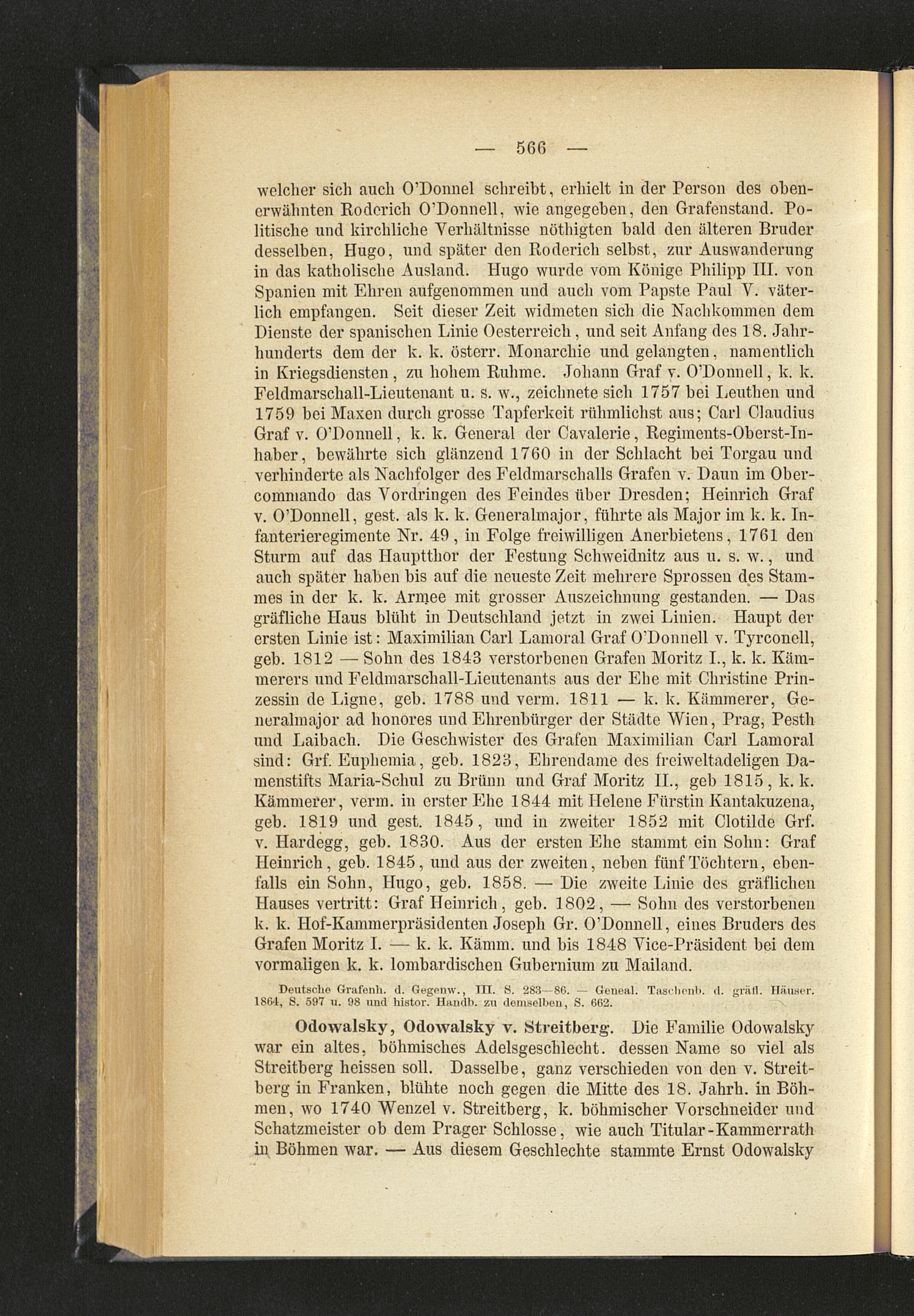 — 566 —

welcher sich auch O'Donnel schreibt, erhielt in der Person des obenerwähnten Roderich O'Donnell, wie angegeben, den Grafenstand. Politische und kirchliche Verhältnisse nöthigten bald den älteren Bruder desselben, Hugo, und später den Roderich selbst, zur Auswanderung in das katholische Ausland. Hugo wurde vom Könige Philipp III. von Spanien mit Ehren aufgenommen und auch vom Papste Paul V. väterlich empfangen. Seit dieser Zeit widmeten sich die Nachkommen dem Dienste der spanischen Linie Oesterreich, und seit Anfang des 18. Jahrhunderts dem der k. k. österr. Monarchie und gelangten, namentlich in Kriegsdiensten, zu hohem Ruhme. Johann Graf v. O'Donnell, k. k. Feldmarschall-Lieutenant u. s. w., zeichnete sich 1757 bei Leuthen und 1759 bei Maxen durch grosse Tapferkeit rühmlichst aus; Carl Claudius Graf v. O'Donnell, k. k. General der Cavalerie, Regiments-Oberst-Inhaber, bewährte sich glänzend 1760 in der Schlacht bei Torgau und verhinderte als Nachfolger des Feldmarschalls Grafen v. Daun im Obercommando das Vordringen des Feindes über Dresden; Heinrich Graf v. O'Donnell, gest. als k. k. Generalmajor, führte als Major im k. k. Infanterieregimente Nr. 49, in Folge freiwilligen Anerbietens, 1761 den Sturm auf das Hauptthor der Festung Schweidnitz aus u. s. w., und auch später haben bis auf die neueste Zeit mehrere Sprossen des Stammes in der k. k. Armee mit grosser Auszeichnung gestanden. — Das gräfliche Haus blüht in Deutschland jetzt in zwei Linien. Haupt der ersten Linie ist: Maximilian Carl Lamoral Graf O'Donnell v. Tyrconell, geb. 1812 — Sohn des 1843 verstorbenen Grafen Moritz I., k. k. Kämmerers und Feldmarschall-Lieutenants aus der Ehe mit Christine Prinzessin de Ligne, geb. 1788 und verm. 1811 — k. k. Kämmerer, Generalmajor ad honores und Ehrenbürger der Städte Wien, Prag, Pesth und Laibach. Die Geschwister des Grafen Maximilian Carl Lamoral sind: Grf. Euphemia, geb. 1823, Ehrendame des freiweltadeligen Damenstifts Maria-Schul zu Brünn und Graf Moritz II., geb 1815, k. k. Kämmerer, verm. in erster Ehe 1844 mit Helene Fürstin Kantakuzena, geb. 1819 und gest. 1845, und in zweiter 1852 mit Clotilde Grf. v. Hardegg, geb. 1830. Aus der ersten Ehe stammt ein Sohn: Graf Heinrich, geb. 1845, und aus der zweiten, neben fünf Töchtern, ebenfalls ein Sohn, Hugo, geb. 1858. — Die zweite Linie des gräflichen Hauses vertritt: Graf Heinrich, geb. 1802, — Sohn des verstorbenen k. k. Hof-Kammerpräsidenten Joseph Gr. O'Donnell, eines Bruders des Grafen Moritz I. — k. k. Kämm. und bis 1848 Vice-Präsident bei dem vormaligen k. k. lombardischen Gubernium zu Mailand.

Deutsche Grafenh. d. Gegenw., III. S. 283—86. — Geneal. Taschenb. d. gräfl. Häuser. 1864, S. 597 u. 98 und histor. Handb. zu demselben, S. 662.

Odowalsky, Odowalsky v. Streitberg. Die Familie Odowalsky war ein altes, böhmisches Adelsgeschlecht. dessen Name so viel als Streitberg heissen soll. Dasselbe, ganz verschieden von den v. Streitberg in Franken, blühte noch gegen die Mitte des 18. Jahrh. in Böhmen, wo 1740 Wenzel v. Streitberg, k. böhmischer Vorschneider und Schatzmeister ob dem Prager Schlosse, wie auch Titular-Kammerrath in Böhmen war. — Aus diesem Geschlechte stammte Ernst Odowalsky